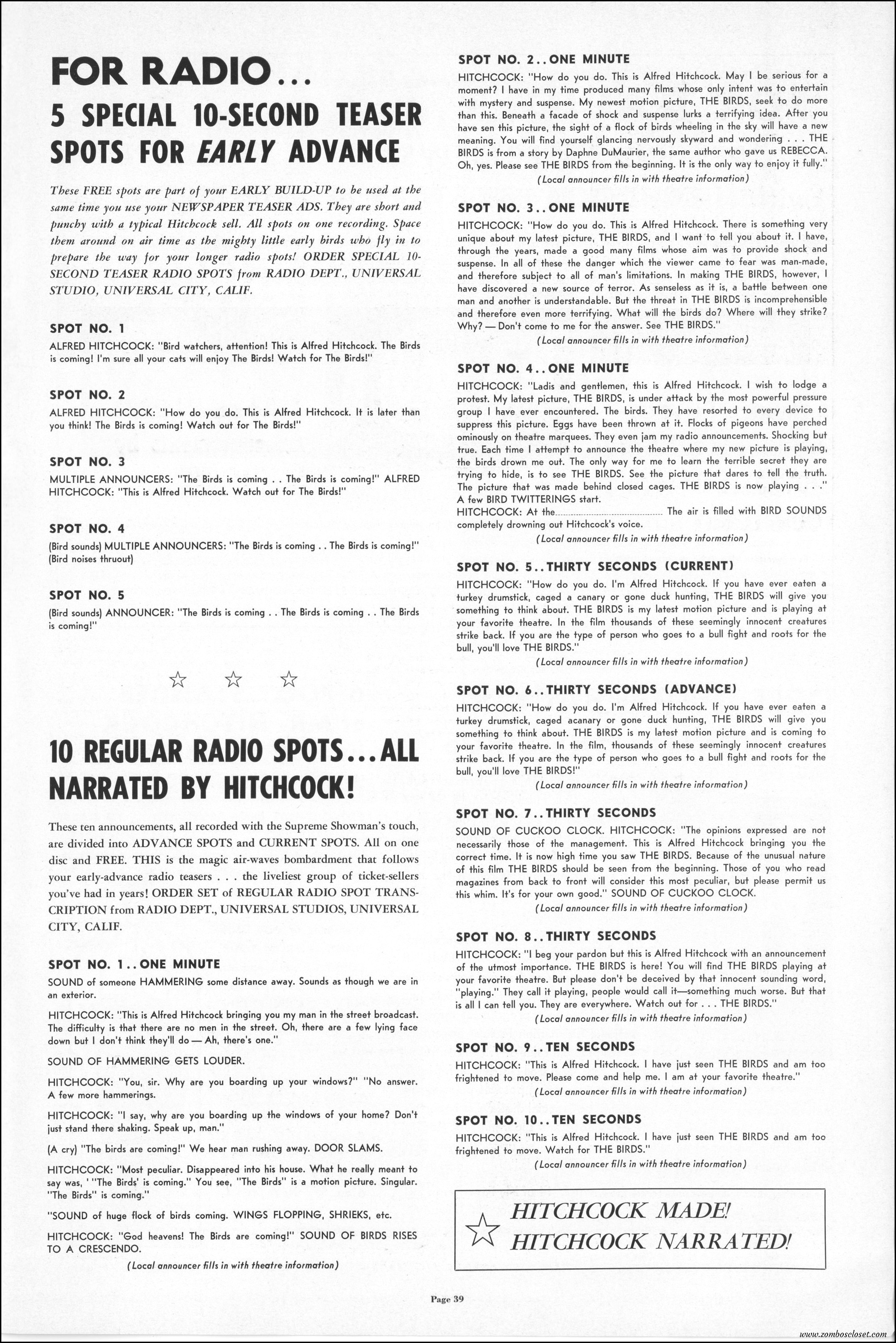 FOR RADIO...

5 SPECIAL 10-SECOND TEASER SPOTS FOR EARLY ADVANCE

These FREE spots are part of your EARLY BUILD-UP to be used at the same time you use your NEWSPAPER TEASER ADS. They are short and punchy with a typical Hitchcock sell. All spots on one recording. Space them around on air time as the mighty little early birds who fly in to prepare the way for your longer radio spots! ORDER SPECIAL 10-SECOND TEASER RADIO SPOTS from RADIO DEPT., UNIVERSAL STUDIO, UNIVERSAL CITY, CALIF.

SPOT NO. 1

ALFRED HITCHCOCK: "Bird watchers, attention! This is Alfred Hitchcock. The Birds is coming! I'm sure all your cats will enjoy The Birds! Watch for The Birds!"

SPOT NO. 2

ALFRED HITCHCOCK: "How do you do. This is Alfred Hitchcock. It is later than you think! The Birds is coming! Watch out for The Birds!"

SPOT NO. 3

MULTIPLE ANNOUNCERS: "The Birds is coming . . The Birds is coming!" ALFRED HITCHCOCK: "This is Alfred Hitchcock. Watch out for The Birds!"

SPOT NO. 4

(Bird sounds) MULTIPLE ANNOUNCERS: "The Birds is coming . . The Birds is coming!" (Bird noises thruout)

SPOT NO. 5

(Bird sounds) ANNOUNCER: "The Birds is coming . . The Birds is coming . . The Birds is coming!"

☆ ☆ ☆

10 REGULAR RADIO SPOTS...ALL NARRATED BY HITCHCOCK!

These ten announcements, all recorded with the Supreme Showman's touch, are divided into ADVANCE SPOTS and CURRENT SPOTS. All on one disc and FREE. THIS is the magic air-waves bombardment that follows your early-advance radio teasers . . . the liveliest group of ticket-sellers you've had in years! ORDER SET of REGULAR RADIO SPOT TRANSCRIPTION from RADIO DEPT., UNIVERSAL STUDIOS, UNIVERSAL CITY, CALIF.

SPOT NO. 1..ONE MINUTE

SOUND of someone HAMMERING some distance away. Sounds as though we are in an exterior.

HITCHCOCK: "This is Alfred Hitchcock bringing you my man in the street broadcast. The difficulty is that there are no men in the street. Oh, there are a few lying face down but I don't think they'll do — Ah, there's one."

SOUND OF HAMMERING GETS LOUDER.

HITCHCOCK: "You, sir. Why are you boarding up your windows?" "No answer. A few more hammerings.

HITCHCOCK: "I say, why are you boarding up the windows of your home? Don't just stand there shaking. Speak up, man."

(A cry) "The birds are coming!" We hear man rushing away. DOOR SLAMS.

HITCHCOCK: "Most peculiar. Disappeared into his house. What he really meant to say was, ' "The Birds' is coming." You see, "The Birds" is a motion picture. Singular. "The Birds" is coming."

"SOUND of huge flock of birds coming. WINGS FLOPPING, SHRIEKS, etc.

HITCHCOCK: "God heavens! The Birds are coming!" SOUND OF BIRDS RISES TO A CRESCENDO.

(Local announcer fills in with theatre information)

SPOT NO. 2..ONE MINUTE

HITCHCOCK: "How do you do. This is Alfred Hitchcock. May I be serious for a moment? I have in my time produced many films whose only intent was to entertain with mystery and suspense. My newest motion picture, THE BIRDS, seek to do more than this. Beneath a facade of shock and suspense lurks a terrifying idea. After you have sen this picture, the sight of a flock of birds wheeling in the sky will have a new meaning. You will find yourself glancing nervously skyward and wondering . . . THE BIRDS is from a story by Daphne DuMaurier, the same author who gave us REBECCA. Oh, yes. Please see THE BIRDS from the beginning. It is the only way to enjoy it fully."

(Local announcer fills in with theatre information)

SPOT NO. 3..ONE MINUTE

HITCHCOCK: "How do you do. This is Alfred Hitchcock. There is something very unique about my latest picture, THE BIRDS, and I want to tell you about it. I have, through the years, made a good many films whose aim was to provide shock and suspense. In all of these the danger which the viewer came to fear was man-made, and therefore subject to all of man's limitations. In making THE BIRDS, however, I have discovered a new source of terror. As senseless as it is, a battle between one man and another is understandable. But the threat in THE BIRDS is incomprehensible and therefore even more terrifying. What will the birds do? Where will they strike? Why? — Don't come to me for the answer. See THE BIRDS."

(Local announcer fills in with theatre information)

SPOT NO. 4..ONE MINUTE

HITCHCOCK: "Ladis and gentlemen, this is Alfred Hitchcock. I wish to lodge a protest. My latest picture, THE BIRDS, is under attack by the most powerful pressure group I have ever encountered. The birds. They have resorted to every device to suppress this picture. Eggs have been thrown at it. Flocks of pigeons have perched ominously on theatre marquees. They even jam my radio announcements. Shocking but true. Each time I attempt to announce the theatre where my new picture is playing, the birds drown me out. The only way for me to learn the terrible secret they are trying to hide, is to see THE BIRDS. See the picture that dares to tell the truth. The picture that was made behind closed cages. THE BIRDS is now playing . . ." A few BIRD TWITTERINGS start.
HITCHCOCK: At the........................................ The air is filled with BIRD SOUNDS completely drowning out Hitchcock's voice.

(Local announcer fills in with theatre information)

SPOT NO. 5..THIRTY SECONDS (CURRENT)

HITCHCOCK: "How do you do. I'm Alfred Hitchcock. If you have ever eaten a turkey drumstick, caged a canary or gone duck hunting, THE BIRDS will give you something to think about. THE BIRDS is my latest motion picture and is playing at your favorite theatre. In the film thousands of these seemingly innocent creatures strike back. If you are the type of person who goes to a bull fight and roots for the bull, you'll love THE BIRDS."

(Local announcer fills in with theatre information)

SPOT NO. 6..THIRTY SECONDS (ADVANCE)

HITCHCOCK: "How do you do. I'm Alfred Hitchcock. If you have ever eaten a turkey drumstick, caged acanary or gone duck hunting, THE BIRDS will give you something to think about. THE BIRDS is my latest motion picture and is coming to your favorite theatre. In the film, thousands of these seemingly innocent creatures strike back. If you are the type of person who goes to a bull fight and roots for the bull, you'll love THE BIRDS!"

(Local announcer fills in with theatre information)

SPOT NO. 7..THIRTY SECONDS

SOUND OF CUCKOO CLOCK. HITCHCOCK: "The opinions expressed are not necessarily those of the management. This is Alfred Hitchcock bringing you the correct time. It is now high time you saw THE BIRDS. Because of the unusual nature of this film THE BIRDS should be seen from the beginning. Those of you who read magazines from back to front will consider this most peculiar, but please permit us this whim. It's for your own good." SOUND OF CUCKOO CLOCK.

(Local announcer fills in with theatre information)

SPOT NO. 8..THIRTY SECONDS

HITCHCOCK: "I beg your pardon but this is Alfred Hitchcock with an announcement of the utmost importance. THE BIRDS is here! You will find THE BIRDS playing at your favorite theatre. But please don't be deceived by that innocent sounding word, "playing." They call it playing, people would call it—something much worse. But that is all I can tell you. They are everywhere. Watch out for . . . THE BIRDS."

(Local announcer fills in with theatre information)

SPOT NO. 9..TEN SECONDS

HITCHCOCK: "This is Alfred Hitchcock. I have just seen THE BIRDS and am too frightened to move. Please come and help me. I am at your favorite theatre."

(Local announcer fills in with theatre information)

SPOT NO. 10..TEN SECONDS

HITCHCOCK: "This is Alfred Hitchcock. I have just seen THE BIRDS and am too frightened to move. Watch for THE BIRDS."

(Local announcer fills in with theatre information)

☆ HITCHCOCK MADE! HITCHCOCK NARRATED!

Page 39

www.zomboscloset.com